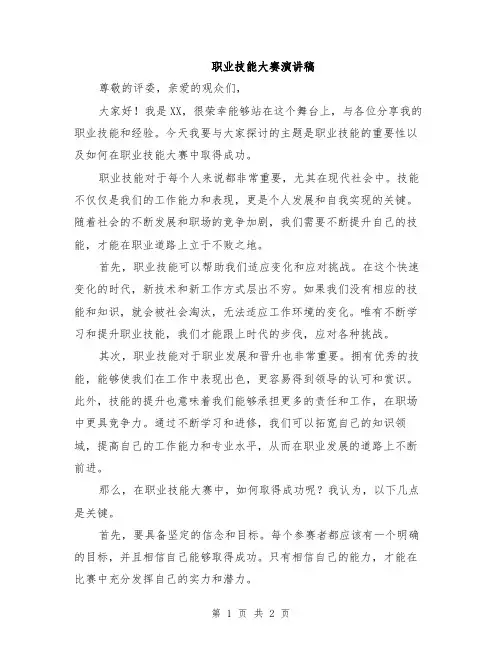 职业技能大赛演讲稿

尊敬的评委，亲爱的观众们，

大家好！我是XX，很荣幸能够站在这个舞台上，与各位分享我的职业技能和经验。今天我要与大家探讨的主题是职业技能的重要性以及如何在职业技能大赛中取得成功。

职业技能对于每个人来说都非常重要，尤其在现代社会中。技能不仅仅是我们的工作能力和表现，更是个人发展和自我实现的关键。随着社会的不断发展和职场的竞争加剧，我们需要不断提升自己的技能，才能在职业道路上立于不败之地。

首先，职业技能可以帮助我们适应变化和应对挑战。在这个快速变化的时代，新技术和新工作方式层出不穷。如果我们没有相应的技能和知识，就会被社会淘汰，无法适应工作环境的变化。唯有不断学习和提升职业技能，我们才能跟上时代的步伐，应对各种挑战。

其次，职业技能对于职业发展和晋升也非常重要。拥有优秀的技能，能够使我们在工作中表现出色，更容易得到领导的认可和赏识。此外，技能的提升也意味着我们能够承担更多的责任和工作，在职场中更具竞争力。通过不断学习和进修，我们可以拓宽自己的知识领域，提高自己的工作能力和专业水平，从而在职业发展的道路上不断前进。

那么，在职业技能大赛中，如何取得成功呢？我认为，以下几点是关键。

首先，要具备坚定的信念和目标。每个参赛者都应该有一个明确的目标，并且相信自己能够取得成功。只有相信自己的能力，才能在比赛中充分发挥自己的实力和潜力。

第 1 页 共 2 页